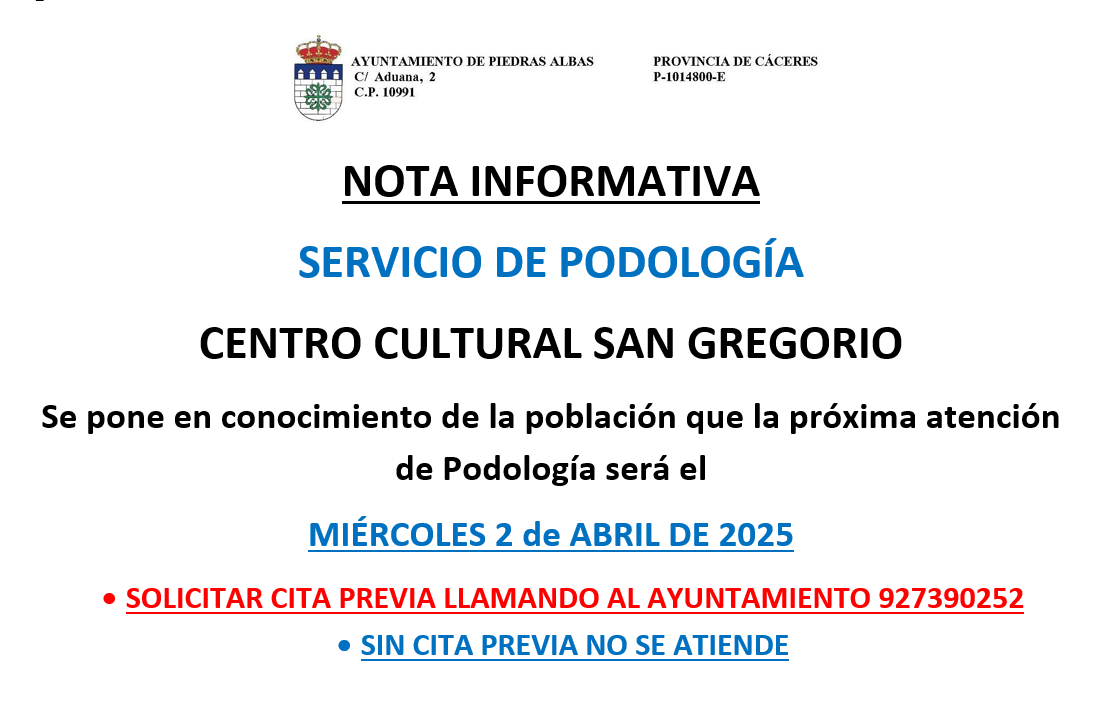 AYUNTAMIENTO DE PIEDRAS ALBAS
C/ Aduana, 2
C.P. 10991

PROVINCIA DE CÁCERES
P-1014800-E

NOTA INFORMATIVA

SERVICIO DE PODOLOGÍA

CENTRO CULTURAL SAN GREGORIO

Se pone en conocimiento de la población que la próxima atención de Podología será el

MIÉRCOLES 2 de ABRIL DE 2025

• SOLICITAR CITA PREVIA LLAMANDO AL AYUNTAMIENTO 927390252

• SIN CITA PREVIA NO SE ATIENDE